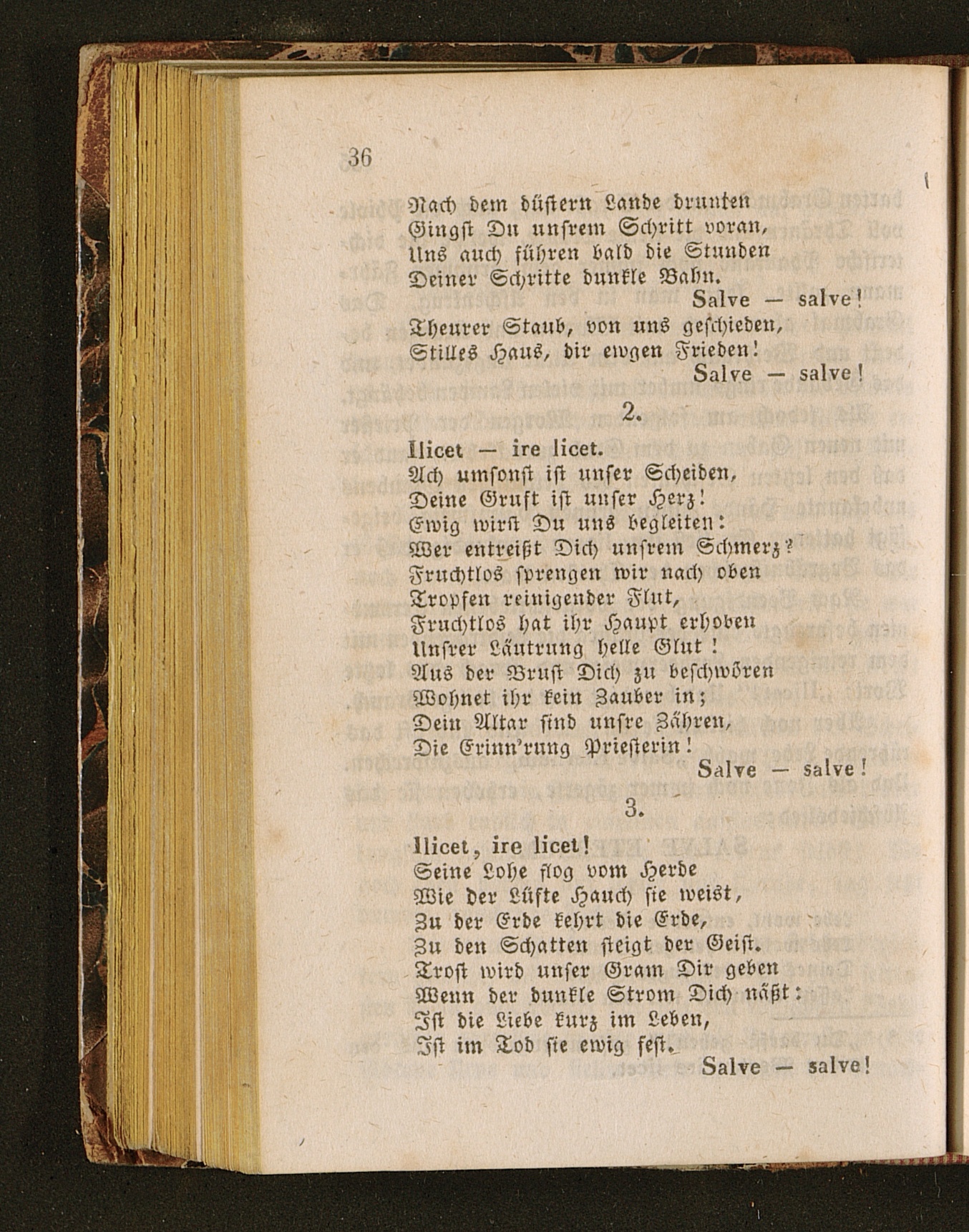 36

Nach dem düstern Lande drunten
Gingst Du unsrem Schritt voran,
Uns auch führen bald die Stunden
Deiner Schritte dunkle Bahn.
Salve — salve!
Theurer Staub, von uns geschieden,
Stilles Haus, dir ewgen Frieden!
Salve — salve!

2.

Ilicet — ire licet.
Ach umsonst ist unser Scheiden,
Deine Gruft ist unser Herz!
Ewig wirst Du uns begleiten:
Wer entreißt Dich unsrem Schmerz?
Fruchtlos sprengen wir nach oben
Tropfen reinigender Flut,
Fruchtlos hat ihr Haupt erhoben
Unsrer Läutrung helle Glut!
Aus der Brust Dich zu beschwören
Wohnet ihr kein Zauber in;
Dein Altar sind unsre Zähren,
Die Erinn'rung Priesterin!
Salve — salve!

3.

Ilicet, ire licet!
Seine Lohe flog vom Herde
Wie der Lüfte Hauch sie weist,
Zu der Erde kehrt die Erde,
Zu den Schatten steigt der Geist.
Trost wird unser Gram Dir geben
Wenn der dunkle Strom Dich näßt:
Ist die Liebe kurz im Leben,
Ist im Tod sie ewig fest.
Salve — salve!